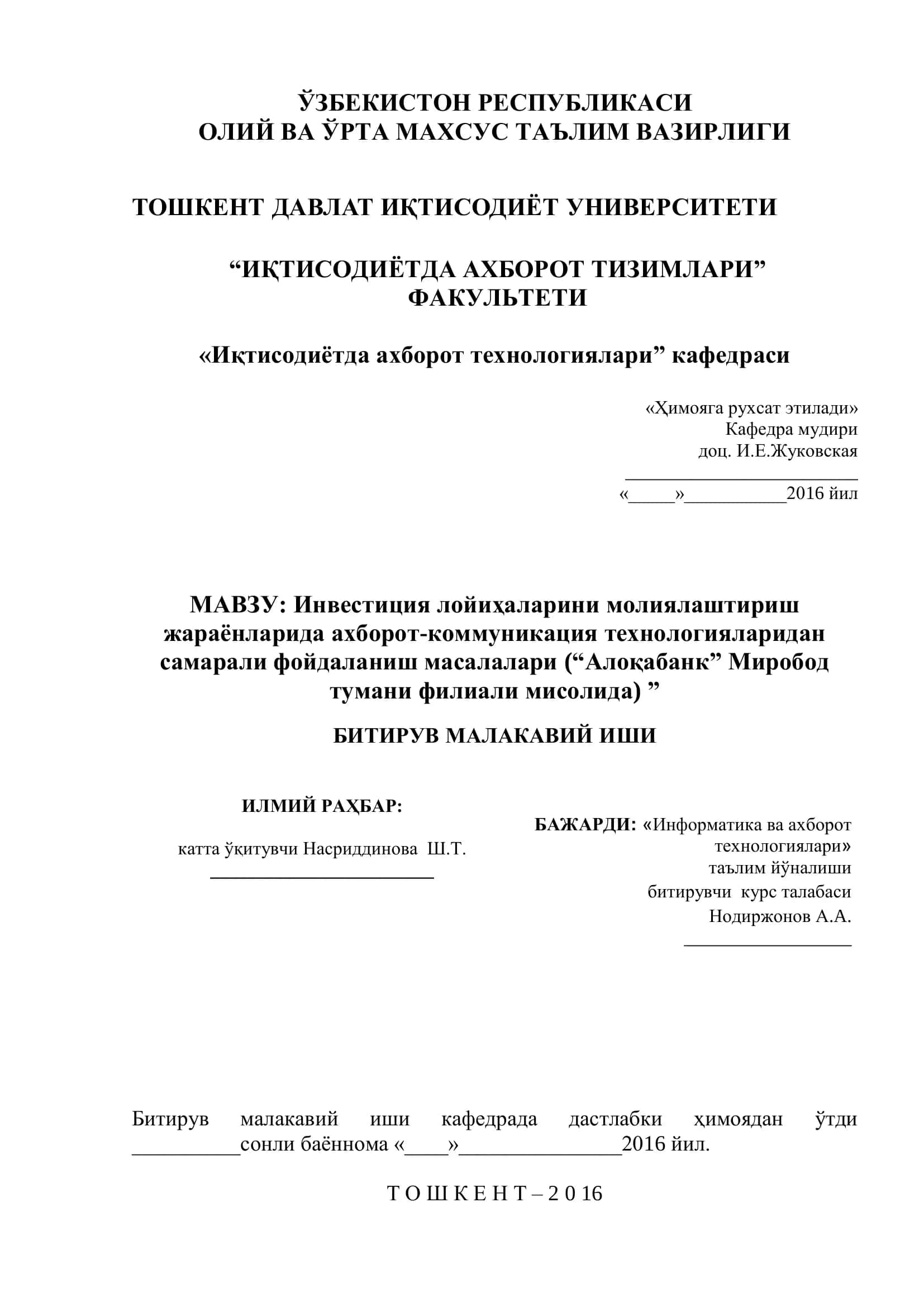 ЎЗБЕКИСТОН РЕСПУБЛИКАСИ
ОЛИЙ ВА ЎРТА МАХСУС ТАЪЛИМ ВАЗИРЛИГИ

ТОШКЕНТ ДАВЛАТ ИҚТИСОДИЁТ УНИВЕРСИТЕТИ

“ИҚТИСОДИЁТДА АХБОРОТ ТИЗИМЛАРИ” ФАКУЛЬТЕТИ

«Иқтисодиётда ахборот технологиялари” кафедраси

«Ҳимояга рухсат этилади»
Кафедра мудири
доц. И.Е.Жуковская
_______________________
«_____»___________2016 йил

МАВЗУ: Инвестиция лойиҳаларини молиялаштириш жараёнларида ахборот-коммуникация технологияларидан самарали фойдаланиш масалалари (“Алоқабанк” Миробод тумани филиали мисолида) ”

БИТИРУВ МАЛАКАВИЙ ИШИ

ИЛМИЙ РАҲБАР:

катта ўқитувчи Насриддинова Ш.Т.
________________________

БАЖАРДИ: «Информатика ва ахборот технологиялари» таълим йўналиши битирувчи курс талабаси Нодиржонов А.А.
__________________

Битирув малакавий иши кафедрада дастлабки ҳимоядан ўтди __________сонли баённома «____»_______________2016 йил.

Т О Ш К Е Н Т – 2 0 16